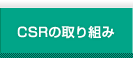 CSRの取り組み